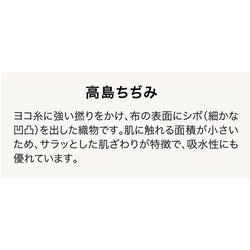 高島ちぢみ

ヨコ糸に強い撚りをかけ、布の表面にシボ(細かな凹凸)を出した織物です。肌に触れる面積が小さいため、サラッとした肌ざわりが特徴で、吸水性にも優れています。